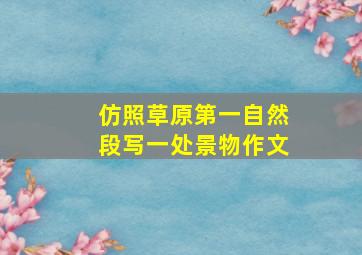 仿照草原第一自然段写一处景物作文